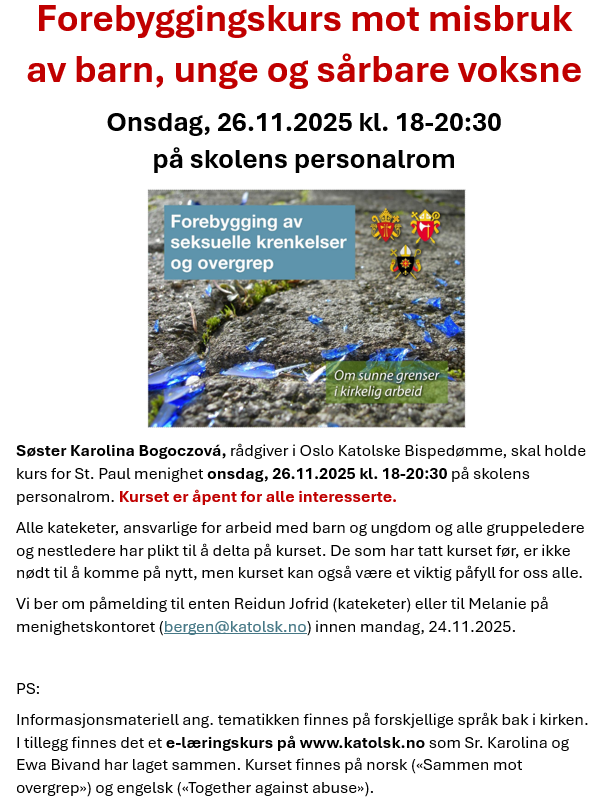 Forebyggingskurs mot misbruk av barn, unge og sårbare voksne

Onsdag, 26.11.2025 kl. 18-20:30
på skolens personalrom

Forebygging av seksuelle krenkelser og overgrep

Om sunne grenser i kirkelig arbeid

Søster Karolina Bogoczová, rådgiver i Oslo Katolske Bispedømme, skal holde kurs for St. Paul menighet onsdag, 26.11.2025 kl. 18-20:30 på skolens personalrom. Kurset er åpent for alle interesserte.

Alle kateketer, ansvarlige for arbeid med barn og ungdom og alle gruppeledere og nestledere har plikt til å delta på kurset. De som har tatt kurset før, er ikke nødt til å komme på nytt, men kurset kan også være et viktig påfyll for oss alle.

Vi ber om påmelding til enten Reidun Jofrid (kateketer) eller til Melanie på menighetskontoret (bergen@katolsk.no) innen mandag, 24.11.2025.

PS:

Informasjonsmateriell ang. tematikken finnes på forskjellige språk bak i kirken. I tillegg finnes det et e-læringskurs på www.katolsk.no som Sr. Karolina og Ewa Bivand har laget sammen. Kurset finnes på norsk («Sammen mot overgrep») og engelsk («Together against abuse»).